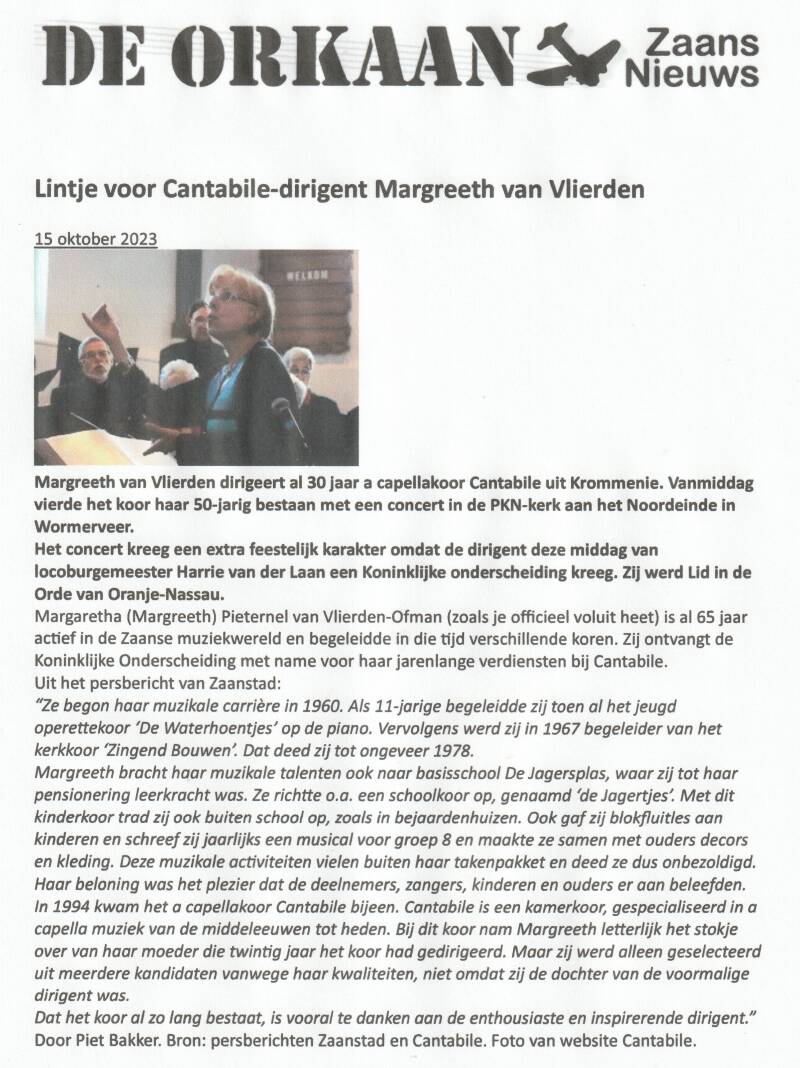 DE ORKAAN Zaans Nieuws

Lintje voor Cantabile-dirigent Margreeth van Vlierden

15 oktober 2023

WELKOM

Margreeth van Vlierden dirigeert al 30 jaar a capellakoor Cantabile uit Krommenie. Vanmiddag vierde het koor haar 50-jarig bestaan met een concert in de PKN-kerk aan het Noordeinde in Wormerveer.
Het concert kreeg een extra feestelijk karakter omdat de dirigent deze middag van locoburgemeester Harrie van der Laan een Koninklijke onderscheiding kreeg. Zij werd Lid in de Orde van Oranje-Nassau.
Margaretha (Margreeth) Pieternel van Vlierden-Ofman (zoals je officieel voluit heet) is al 65 jaar actief in de Zaanse muziekwereld en begeleidde in die tijd verschillende koren. Zij ontvangt de Koninklijke Onderscheiding met name voor haar jarenlange verdiensten bij Cantabile.
Uit het persbericht van Zaanstad:
"Ze begon haar muzikale carrière in 1960. Als 11-jarige begeleidde zij toen al het jeugd operettekoor 'De Waterhoentjes' op de piano. Vervolgens werd zij in 1967 begeleider van het kerkkoor 'Zingend Bouwen'. Dat deed zij tot ongeveer 1978.
Margreeth bracht haar muzikale talenten ook naar basisschool De Jagersplas, waar zij tot haar pensionering leerkracht was. Ze richtte o.a. een schoolkoor op, genaamd 'de Jagertjes'. Met dit kinderkoor trad zij ook buiten school op, zoals in bejaardenhuizen. Ook gaf zij blokfluitles aan kinderen en schreef zij jaarlijks een musical voor groep 8 en maakte ze samen met ouders decors en kleding. Deze muzikale activiteiten vielen buiten haar takenpakket en deed ze dus onbezoldigd. Haar beloning was het plezier dat de deelnemers, zangers, kinderen en ouders er aan beleefden.
In 1994 kwam het a capellakoor Cantabile bijeen. Cantabile is een kamerkoor, gespecialiseerd in a capella muziek van de middeleeuwen tot heden. Bij dit koor nam Margreeth letterlijk het stokje over van haar moeder die twintig jaar het koor had gedirigeerd. Maar zij werd alleen geselecteerd uit meerdere kandidaten vanwege haar kwaliteiten, niet omdat zij de dochter van de voormalige dirigent was.
Dat het koor al zo lang bestaat, is vooral te danken aan de enthousiaste en inspirerende dirigent."
Door Piet Bakker. Bron: persberichten Zaanstad en Cantabile. Foto van website Cantabile.